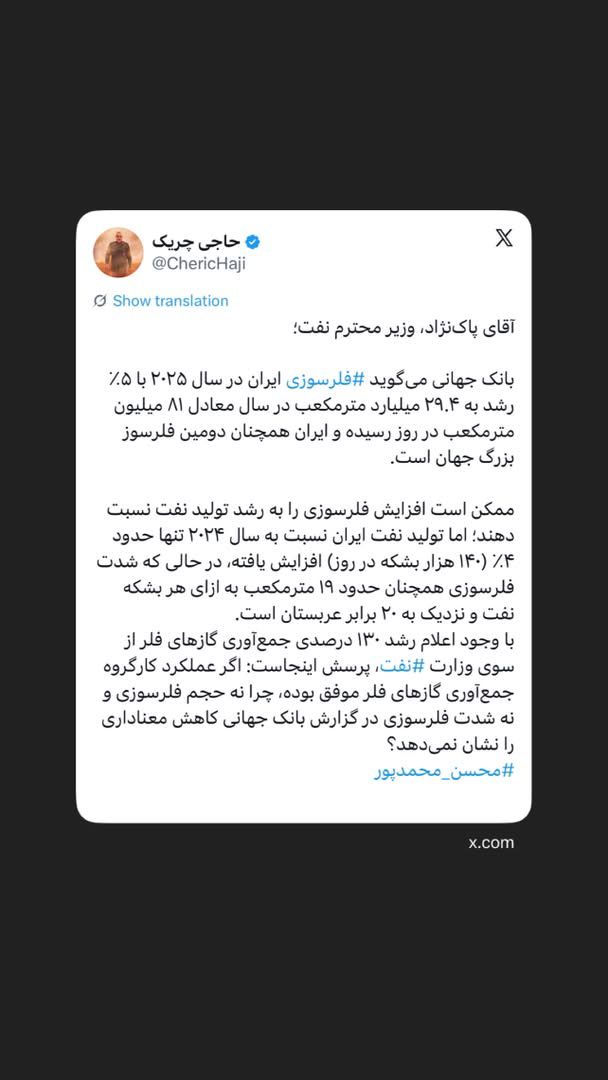 حاجی چریک
@ChericHaji

Show translation

آقای پاک‌نژاد، وزیر محترم نفت؛

بانک جهانی می‌گوید #فلرسوزی ایران در سال ۲۰۲۵ با ۵٪ رشد به ۲۹.۴ میلیارد مترمکعب در سال معادل ۸۱ میلیون مترمکعب در روز رسیده و ایران همچنان دومین فلرسوز بزرگ جهان است.

ممکن است افزایش فلرسوزی را به رشد تولید نفت نسبت دهند؛ اما تولید نفت ایران نسبت به سال ۲۰۲۴ تنها حدود ۴٪ (۱۴۰ هزار بشکه در روز) افزایش یافته، در حالی که شدت فلرسوزی همچنان حدود ۱۹ مترمکعب به ازای هر بشکه نفت و نزدیک به ۲۰ برابر عربستان است.
با وجود اعلام رشد ۱۳۰ درصدی جمع‌آوری گازهای فلر از سوی وزارت #نفت، پرسش اینجاست: اگر عملکرد کارگروه جمع‌آوری گازهای فلر موفق بوده، چرا نه حجم فلرسوزی و نه شدت فلرسوزی در گزارش بانک جهانی کاهش معناداری را نشان نمی‌دهد؟
#محسن_محمدپور

x.com